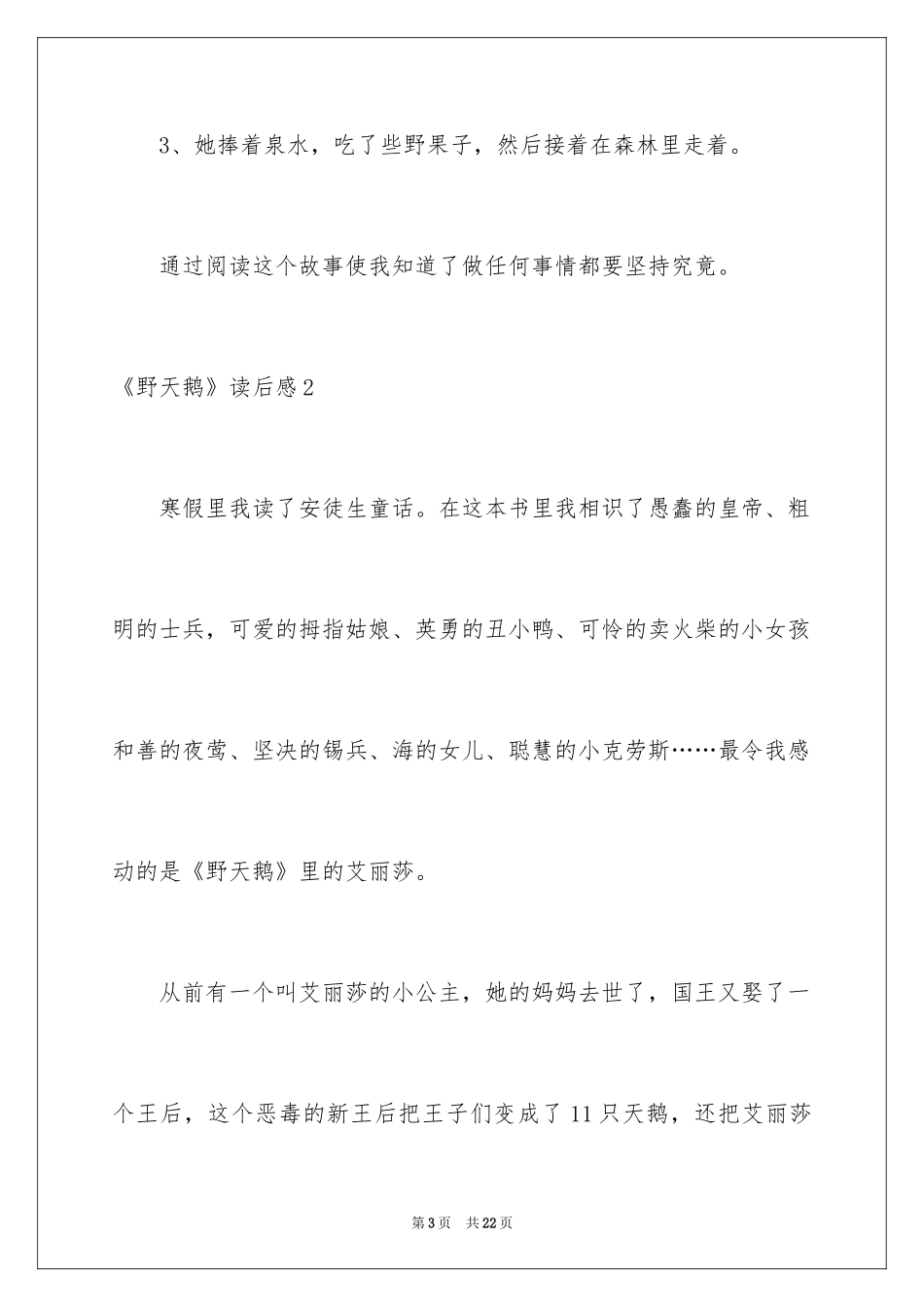 3、她捧着泉水，吃了些野果子，然后接着在森林里走着。

通过阅读这个故事使我知道了做任何事情都要坚持究竟。

《野天鹅》读后感2

寒假里我读了安徒生童话。在这本书里我相识了愚蠢的皇帝、粗明的士兵，可爱的拇指姑娘、英勇的丑小鸭、可怜的卖火柴的小女孩和善的夜莺、坚决的锡兵、海的女儿、聪慧的小克劳斯……最令我感动的是《野天鹅》里的艾丽莎。

从前有一个叫艾丽莎的小公主，她的妈妈去世了，国王又娶了一个王后，这个恶毒的新王后把王子们变成了11只天鹅，还把艾丽莎

第3页 共22页